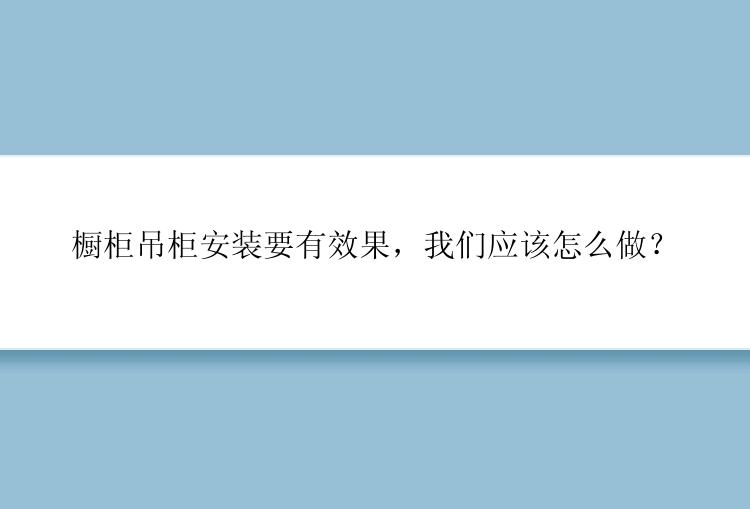 橱柜吊柜安装要有效果，我们应该怎么做？